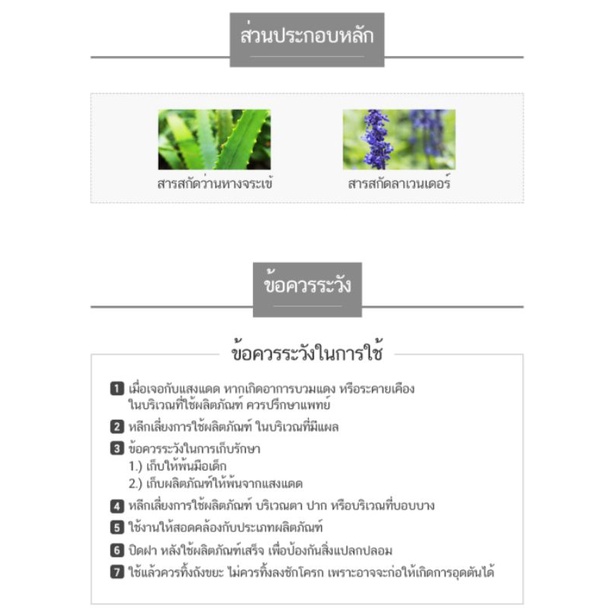 ส่วนประกอบหลัก

สารสกัดว่านหางจระเข้

สารสกัดลาเวนเดอร์

ข้อควรระวัง

ข้อควรระวังในการใช้

1 เมื่อเจอกับแสงแดด หากเกิดอาการบวมแดง หรือระคายเคืองในบริเวณที่ใช้ผลิตภัณฑ์ ควรปรึกษาแพทย์

2 หลีกเลี่ยงการใช้ผลิตภัณฑ์ ในบริเวณที่มีแผล

3 ข้อควรระวังในการเก็บรักษา
1.) เก็บให้พ้นมือเด็ก
2.) เก็บผลิตภัณฑ์ให้พ้นจากแสงแดด

4 หลีกเลี่ยงการใช้ผลิตภัณฑ์ บริเวณตา ปาก หรือบริเวณที่บอบบาง

5 ใช้งานให้สอดคล้องกับประเภทผลิตภัณฑ์

6 ปิดฝา หลังใช้ผลิตภัณฑ์เสร็จ เพื่อป้องกันสิ่งแปลกปลอม

7 ใช้แล้วควรทิ้งถังขยะ ไม่ควรทิ้งลงชักโครก เพราะอาจจะก่อให้เกิดการอุดตันได้